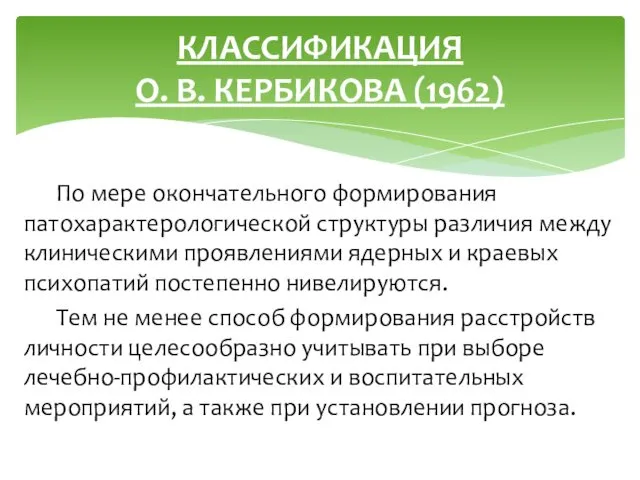 КЛАССИФИКАЦИЯ
О. В. КЕРБИКОВА (1962)

По мере окончательного формирования патохарактерологической структуры различия между клиническими проявлениями ядерных и краевых психопатий постепенно нивелируются.

Тем не менее способ формирования расстройств личности целесообразно учитывать при выборе лечебно-профилактических и воспитательных мероприятий, а также при установлении прогноза.